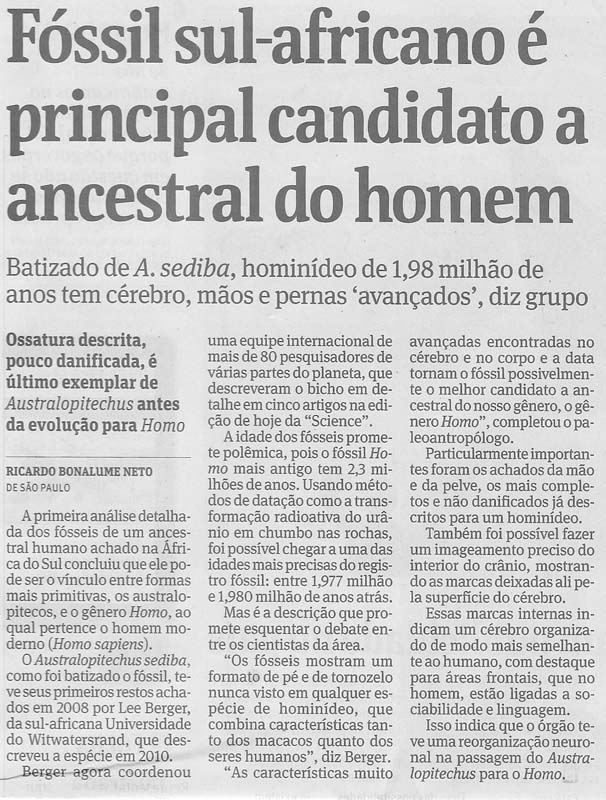 Fóssil sul-africano é principal candidato a ancestral do homem

Batizado de A. sediba, hominídeo de 1,98 milhão de anos tem cérebro, mãos e pernas 'avançados', diz grupo

Ossatura descrita, pouco danificada, é último exemplar de Australopitechus antes da evolução para Homo

RICARDO BONALUME NETO
DE SÃO PAULO

A primeira análise detalhada dos fósseis de um ancestral humano achado na África do Sul concluiu que ele pode ser o vínculo entre formas mais primitivas, os australopitecos, e o gênero Homo, ao qual pertence o homem moderno (Homo sapiens).

O Australopitechus sediba, como foi batizado o fóssil, teve seus primeiros restos achados em 2008 por Lee Berger, da sul-africana Universidade do Witwatersrand, que descreveu a espécie em 2010.

Berger agora coordenou uma equipe internacional de mais de 80 pesquisadores de várias partes do planeta, que descreveram o bicho em detalhe em cinco artigos na edição de hoje da "Science".

A idade dos fósseis promete polêmica, pois o fóssil Homo mais antigo tem 2,3 milhões de anos. Usando métodos de datação como a transformação radioativa do urânio em chumbo nas rochas, foi possível chegar a uma das idades mais precisas do registro fóssil: entre 1,977 milhão e 1,980 milhão de anos atrás.

Mas é a descrição que promete esquentar o debate entre os cientistas da área.

"Os fósseis mostram um formato de pé e de tornozelo nunca visto em qualquer espécie de hominídeo, que combina características tanto dos macacos quanto dos seres humanos", diz Berger.

"As características muito avançadas encontradas no cérebro e no corpo e a data tornam o fóssil possivelmente o melhor candidato a ancestral do nosso gênero, o gênero Homo", completou o paleoantropólogo.

Particularmente importantes foram os achados da mão e da pelve, os mais completos e não danificados já descritos para um hominídeo.

Também foi possível fazer um imageamento preciso do interior do crânio, mostrando as marcas deixadas ali pela superfície do cérebro.

Essas marcas internas indicam um cérebro organizado de modo mais semelhante ao humano, com destaque para áreas frontais, que no homem, estão ligadas a sociabilidade e linguagem.

Isso indica que o órgão teve uma reorganização neuronal na passagem do Australopitechus para o Homo.